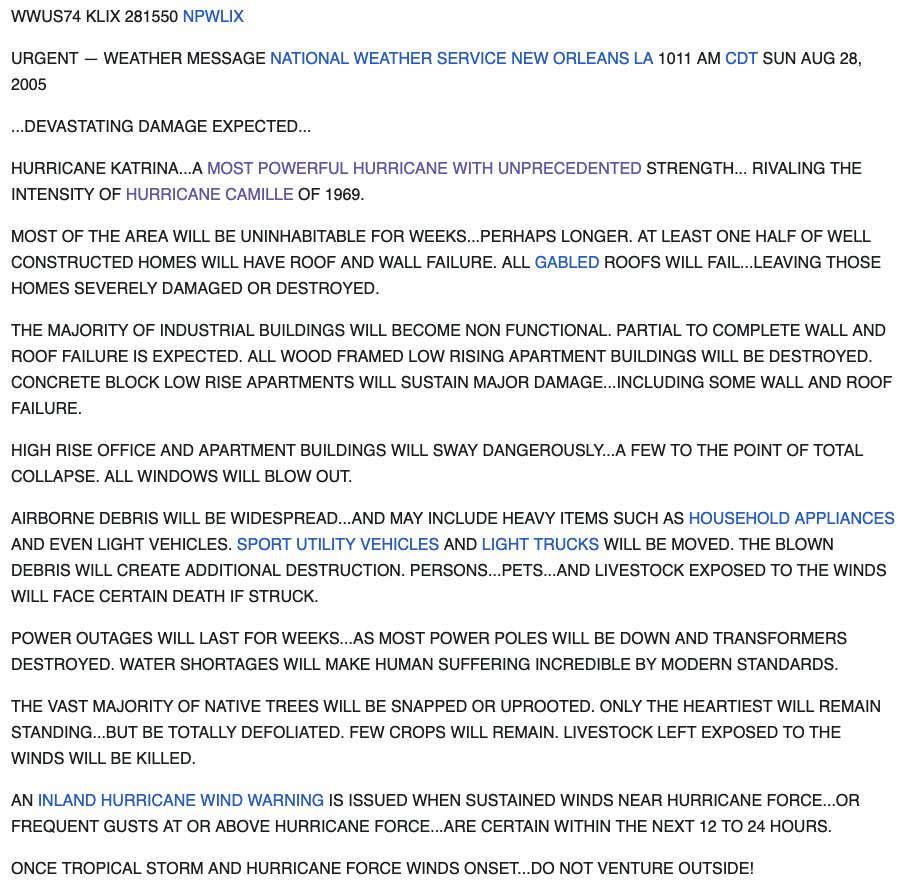 WWUS74 KLIX 281550 NPWLIX

URGENT — WEATHER MESSAGE NATIONAL WEATHER SERVICE NEW ORLEANS LA 1011 AM CDT SUN AUG 28, 2005

...DEVASTATING DAMAGE EXPECTED...

HURRICANE KATRINA...A MOST POWERFUL HURRICANE WITH UNPRECEDENTED STRENGTH... RIVALING THE INTENSITY OF HURRICANE CAMILLE OF 1969.

MOST OF THE AREA WILL BE UNINHABITABLE FOR WEEKS...PERHAPS LONGER. AT LEAST ONE HALF OF WELL CONSTRUCTED HOMES WILL HAVE ROOF AND WALL FAILURE. ALL GABLED ROOFS WILL FAIL...LEAVING THOSE HOMES SEVERELY DAMAGED OR DESTROYED.

THE MAJORITY OF INDUSTRIAL BUILDINGS WILL BECOME NON FUNCTIONAL. PARTIAL TO COMPLETE WALL AND ROOF FAILURE IS EXPECTED. ALL WOOD FRAMED LOW RISING APARTMENT BUILDINGS WILL BE DESTROYED. CONCRETE BLOCK LOW RISE APARTMENTS WILL SUSTAIN MAJOR DAMAGE...INCLUDING SOME WALL AND ROOF FAILURE.

HIGH RISE OFFICE AND APARTMENT BUILDINGS WILL SWAY DANGEROUSLY...A FEW TO THE POINT OF TOTAL COLLAPSE. ALL WINDOWS WILL BLOW OUT.

AIRBORNE DEBRIS WILL BE WIDESPREAD...AND MAY INCLUDE HEAVY ITEMS SUCH AS HOUSEHOLD APPLIANCES AND EVEN LIGHT VEHICLES. SPORT UTILITY VEHICLES AND LIGHT TRUCKS WILL BE MOVED. THE BLOWN DEBRIS WILL CREATE ADDITIONAL DESTRUCTION. PERSONS...PETS...AND LIVESTOCK EXPOSED TO THE WINDS WILL FACE CERTAIN DEATH IF STRUCK.

POWER OUTAGES WILL LAST FOR WEEKS...AS MOST POWER POLES WILL BE DOWN AND TRANSFORMERS DESTROYED. WATER SHORTAGES WILL MAKE HUMAN SUFFERING INCREDIBLE BY MODERN STANDARDS.

THE VAST MAJORITY OF NATIVE TREES WILL BE SNAPPED OR UPROOTED. ONLY THE HEARTIEST WILL REMAIN STANDING...BUT BE TOTALLY DEFOLIATED. FEW CROPS WILL REMAIN. LIVESTOCK LEFT EXPOSED TO THE WINDS WILL BE KILLED.

AN INLAND HURRICANE WIND WARNING IS ISSUED WHEN SUSTAINED WINDS NEAR HURRICANE FORCE...OR FREQUENT GUSTS AT OR ABOVE HURRICANE FORCE...ARE CERTAIN WITHIN THE NEXT 12 TO 24 HOURS.

ONCE TROPICAL STORM AND HURRICANE FORCE WINDS ONSET...DO NOT VENTURE OUTSIDE!